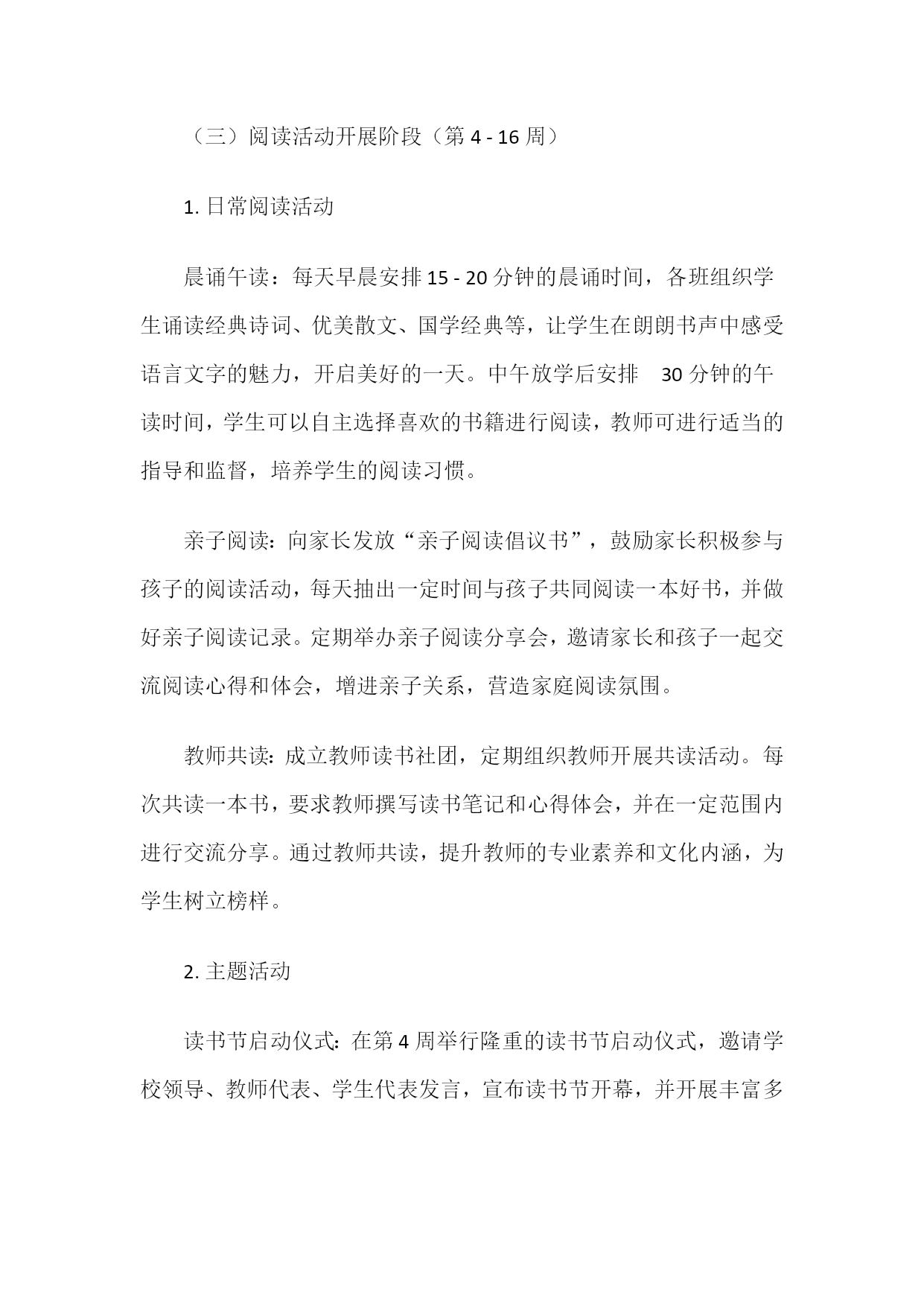 （三）阅读活动开展阶段（第 4 - 16 周）

1. 日常阅读活动

晨诵午读：每天早晨安排 15 - 20 分钟的晨诵时间，各班组织学生诵读经典诗词、优美散文、国学经典等，让学生在朗朗书声中感受语言文字的魅力，开启美好的一天。中午放学后安排 30 分钟的午读时间，学生可以自主选择喜欢的书籍进行阅读，教师可进行适当的指导和监督，培养学生的阅读习惯。

亲子阅读：向家长发放“亲子阅读倡议书”，鼓励家长积极参与孩子的阅读活动，每天抽出一定时间与孩子共同阅读一本好书，并做好亲子阅读记录。定期举办亲子阅读分享会，邀请家长和孩子一起交流阅读心得和体会，增进亲子关系，营造家庭阅读氛围。

教师共读：成立教师读书社团，定期组织教师开展共读活动。每次共读一本书，要求教师撰写读书笔记和心得体会，并在一定范围内进行交流分享。通过教师共读，提升教师的专业素养和文化内涵，为学生树立榜样。

2. 主题活动

读书节启动仪式：在第 4 周举行隆重的读书节启动仪式，邀请学校领导、教师代表、学生代表发言，宣布读书节开幕，并开展丰富多